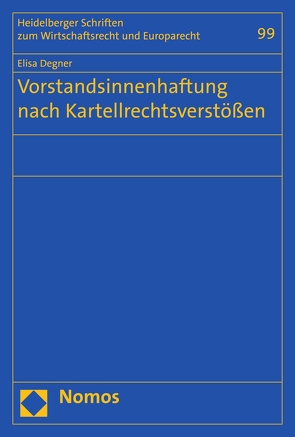 Heidelberger Schriften
zum Wirtschaftsrecht und Europarecht

99

Elisa Degner

Vorstandsinnenhaftung nach Kartellrechtsverstößen

Nomos